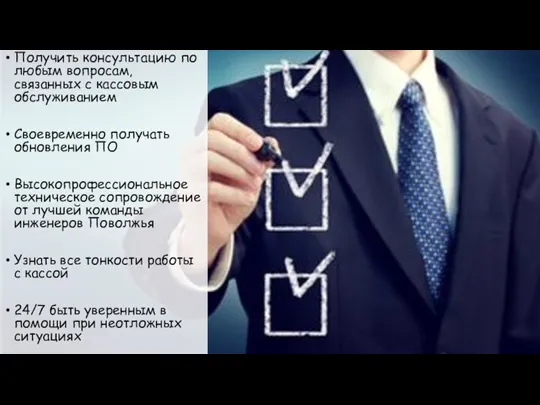 • Получить консультацию по любым вопросам, связанных с кассовым обслуживанием

• Своевременно получать обновления ПО

• Высокопрофессиональное техническое сопровождение от лучшей команды инженеров Поволжья

• Узнать все тонкости работы с кассой

• 24/7 быть уверенным в помощи при неотложных ситуациях